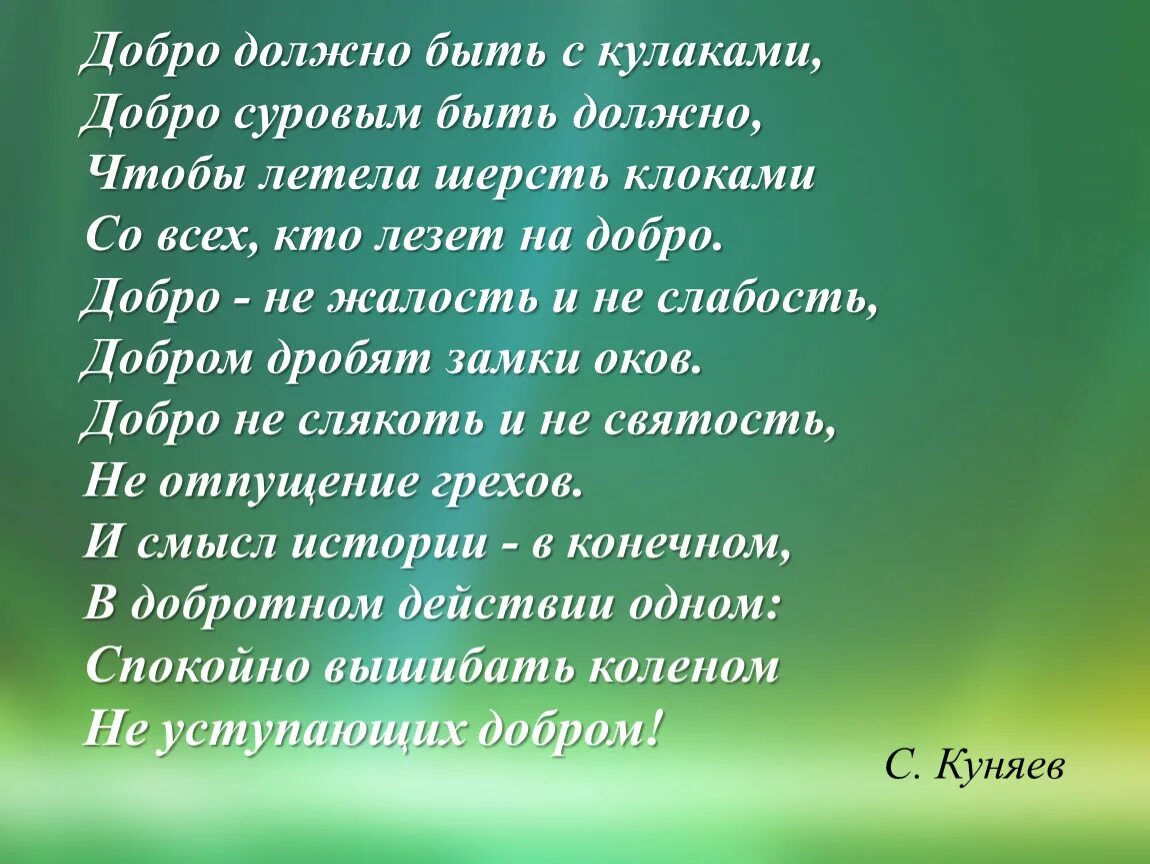 Добро должно быть с кулаками,
Добро суровым быть должно,
Чтобы летела шерсть клоками
Со всех, кто лезет на добро.
Добро - не жалость и не слабость,
Добром дробят замки оков.
Добро не слякоть и не святость,
Не отпущение грехов.
И смысл истории - в конечном,
В добротном действии одном:
Спокойно вышибать коленом
Не уступающих добром!

С. Куняев